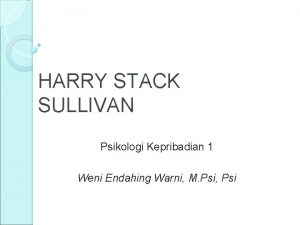 HARRY STACK SULLIVAN

Psikologi Kepribadian 1

Weni Endahing Warni, M.Psi, Psi